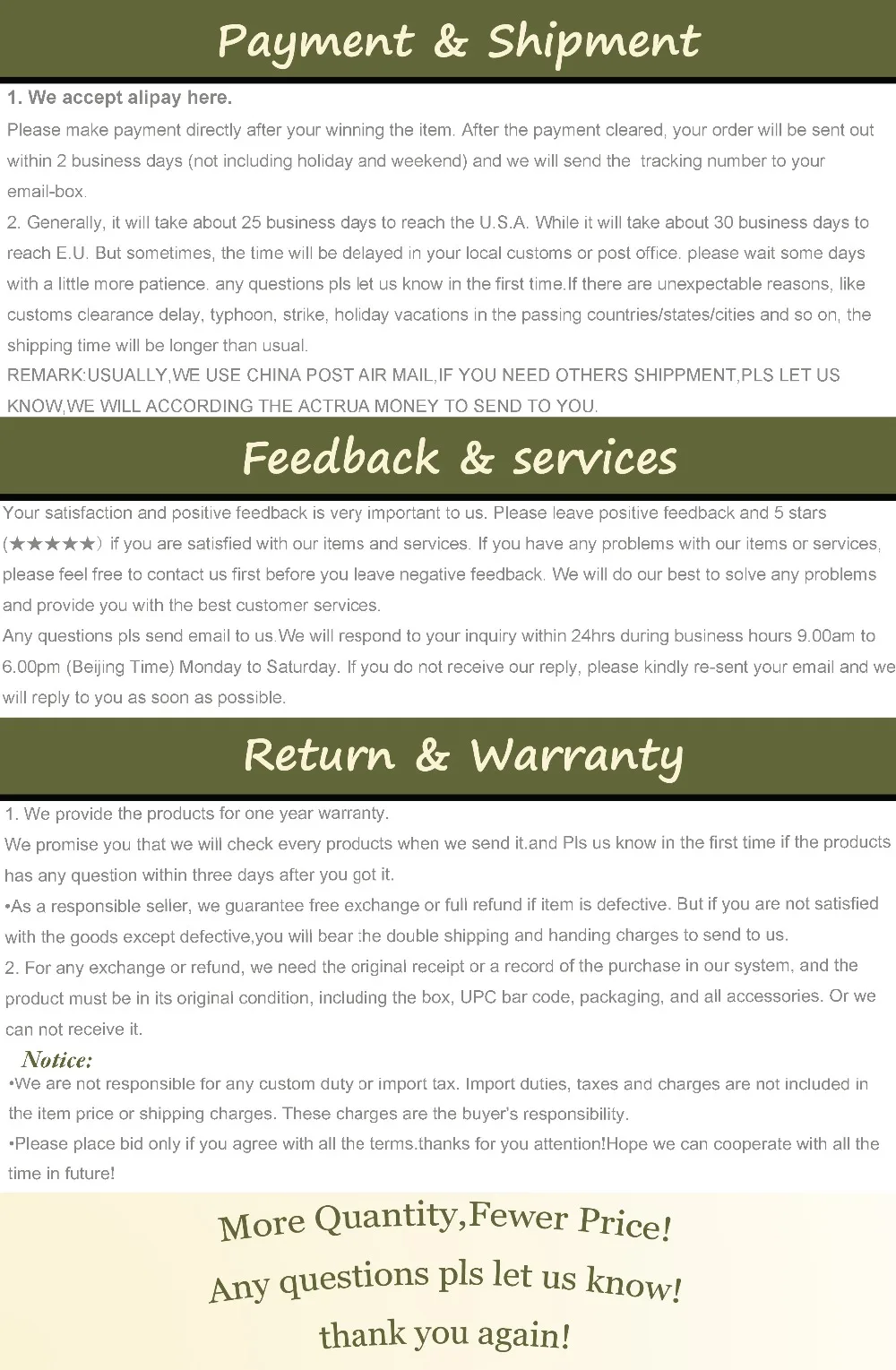 Payment & Shipment

1. We accept alipay here.
Please make payment directly after your winning the item. After the payment cleared, your order will be sent out within 2 business days (not including holiday and weekend) and we will send the tracking number to your email-box.
2. Generally, it will take about 25 business days to reach the U.S.A. While it will take about 30 business days to reach E.U. But sometimes, the time will be delayed in your local customs or post office. please wait some days with a little more patience. any questions pls let us know in the first time.If there are unexpectable reasons, like customs clearance delay, typhoon, strike, holiday vacations in the passing countries/states/cities and so on, the shipping time will be longer than usual.
REMARK:USUALLY,WE USE CHINA POST AIR MAIL,IF YOU NEED OTHERS SHIPPMENT,PLS LET US KNOW,WE WILL ACCORDING THE ACTRUA MONEY TO SEND TO YOU.

Feedback & services

Your satisfaction and positive feedback is very important to us. Please leave positive feedback and 5 stars (★★★★★) if you are satisfied with our items and services. If you have any problems with our items or services, please feel free to contact us first before you leave negative feedback. We will do our best to solve any problems and provide you with the best customer services.
Any questions pls send email to us.We will respond to your inquiry within 24hrs during business hours 9.00am to 6.00pm (Beijing Time) Monday to Saturday. If you do not receive our reply, please kindly re-sent your email and we will reply to you as soon as possible.

Return & Warranty

1. We provide the products for one year warranty.
We promise you that we will check every products when we send it.and Pls us know in the first time if the products has any question within three days after you got it.
•As a responsible seller, we guarantee free exchange or full refund if item is defective. But if you are not satisfied with the goods except defective,you will bear the double shipping and handing charges to send to us.
2. For any exchange or refund, we need the original receipt or a record of the purchase in our system, and the product must be in its original condition, including the box, UPC bar code, packaging, and all accessories. Or we can not receive it.
Notice:
•We are not responsible for any custom duty or import tax. Import duties, taxes and charges are not included in the item price or shipping charges. These charges are the buyer's responsibility.
•Please place bid only if you agree with all the terms.thanks for you attention!Hope we can cooperate with all the time in future!

More Quantity,Fewer Price!
Any questions pls let us know!
thank you again!